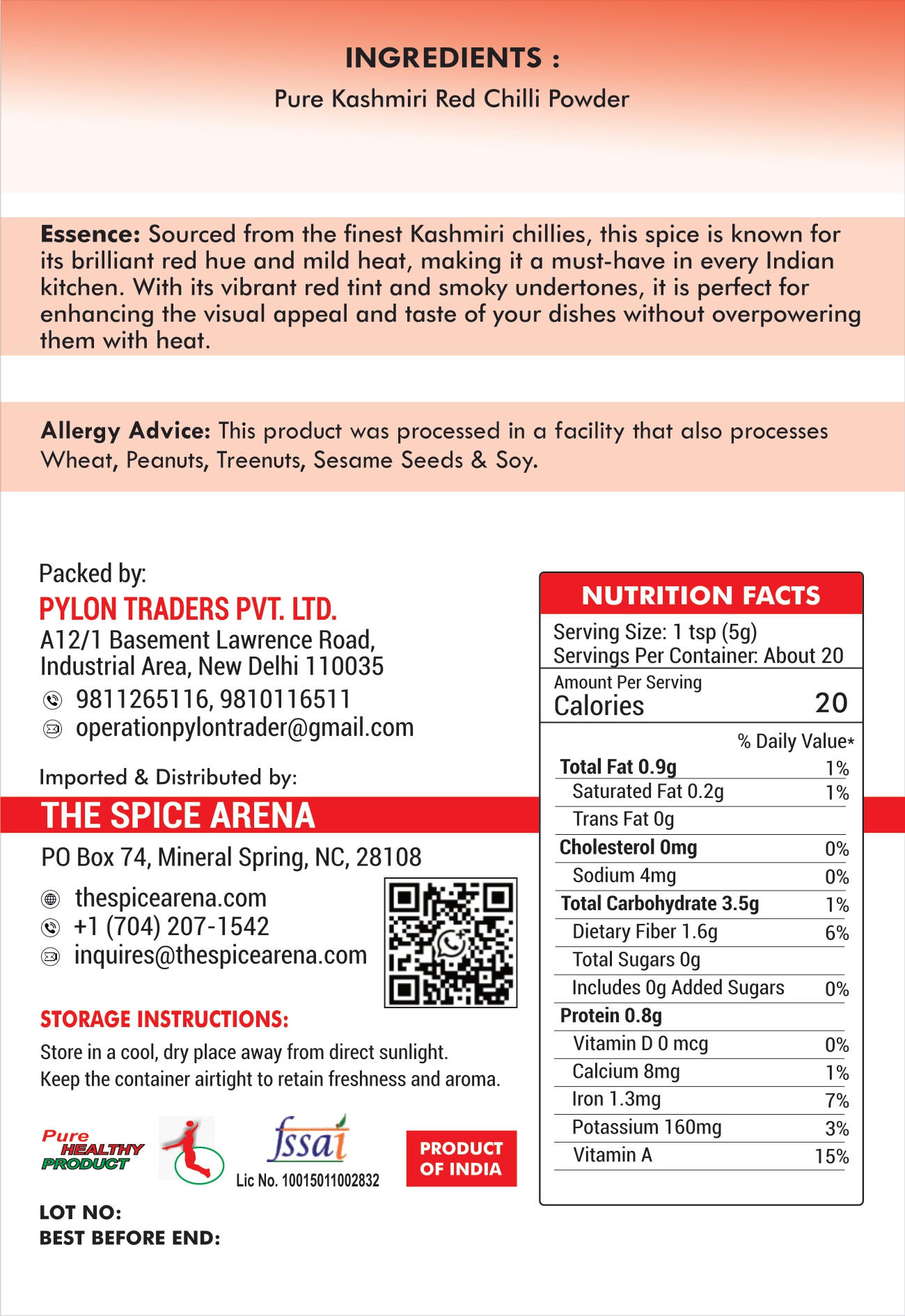 INGREDIENTS :
Pure Kashmiri Red Chilli Powder

Essence: Sourced from the finest Kashmiri chillies, this spice is known for its brilliant red hue and mild heat, making it a must-have in every Indian kitchen. With its vibrant red tint and smoky undertones, it is perfect for enhancing the visual appeal and taste of your dishes without overpowering them with heat.

Allergy Advice: This product was processed in a facility that also processes Wheat, Peanuts, Treenuts, Sesame Seeds & Soy.

Packed by:
PYLON TRADERS PVT. LTD.
A12/1 Basement Lawrence Road, Industrial Area, New Delhi 110035
9811265116, 9810116511
operationpylontrader@gmail.com

Imported & Distributed by:
THE SPICE ARENA
PO Box 74, Mineral Spring, NC, 28108
thespicearena.com
+1 (704) 207-1542
inquires@thespicearena.com

STORAGE INSTRUCTIONS:
Store in a cool, dry place away from direct sunlight.
Keep the container airtight to retain freshness and aroma.

Pure HEALTHY PRODUCT

fssai
Lic No. 10015011002832

PRODUCT OF INDIA

LOT NO:
BEST BEFORE END:

NUTRITION FACTS
Serving Size: 1 tsp (5g)
Servings Per Container: About 20
Amount Per Serving
Calories 20
% Daily Value*

| | |
|---|---|
| Total Fat 0.9g | 1% |
| Saturated Fat 0.2g | 1% |
| Trans Fat 0g | |
| Cholesterol 0mg | 0% |
| Sodium 4mg | 0% |
| Total Carbohydrate 3.5g | 1% |
| Dietary Fiber 1.6g | 6% |
| Total Sugars 0g | |
| Includes 0g Added Sugars | 0% |
| Protein 0.8g | |
| Vitamin D 0 mcg | 0% |
| Calcium 8mg | 1% |
| Iron 1.3mg | 7% |
| Potassium 160mg | 3% |
| Vitamin A | 15% |